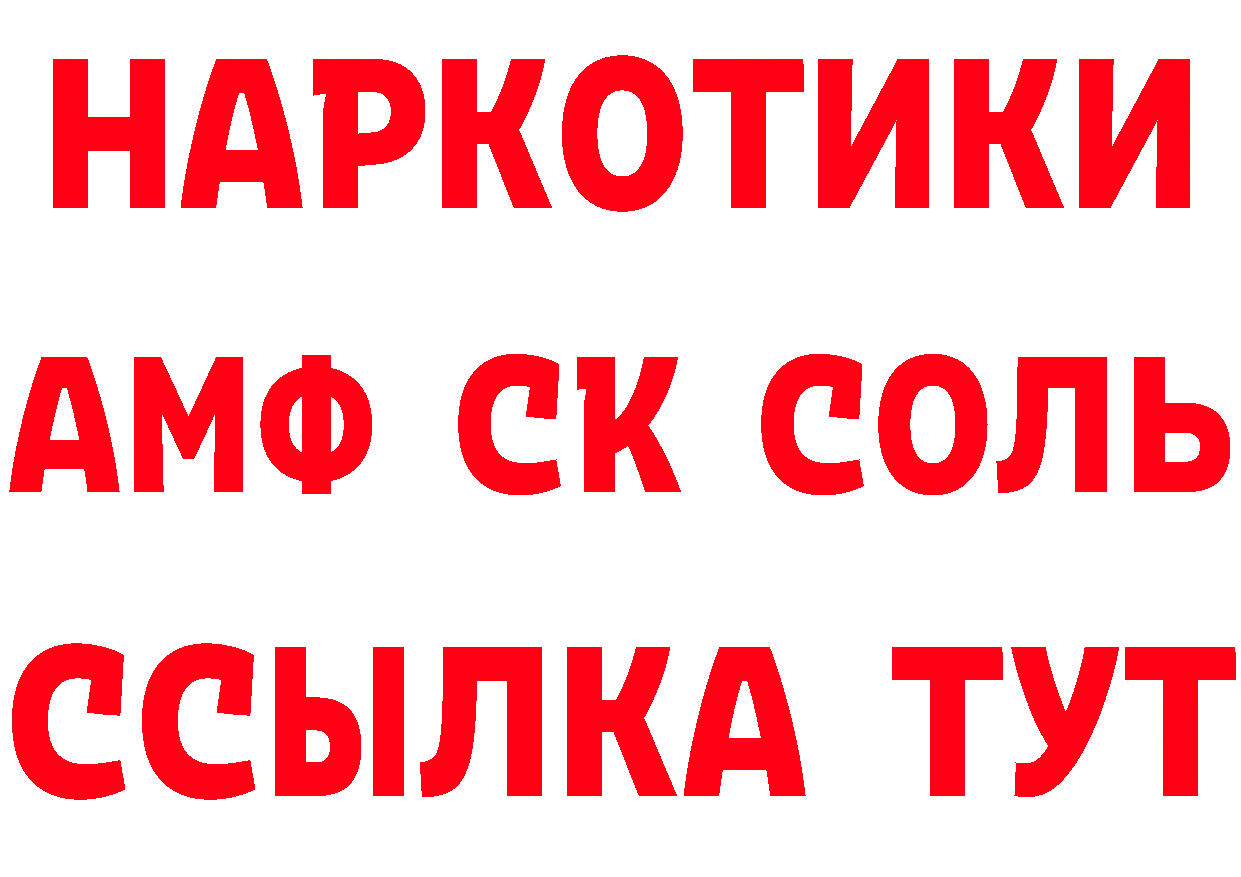 НАРКОТИКИ

АМФ СК СОЛЬ

ССЫЛКА ТУТ